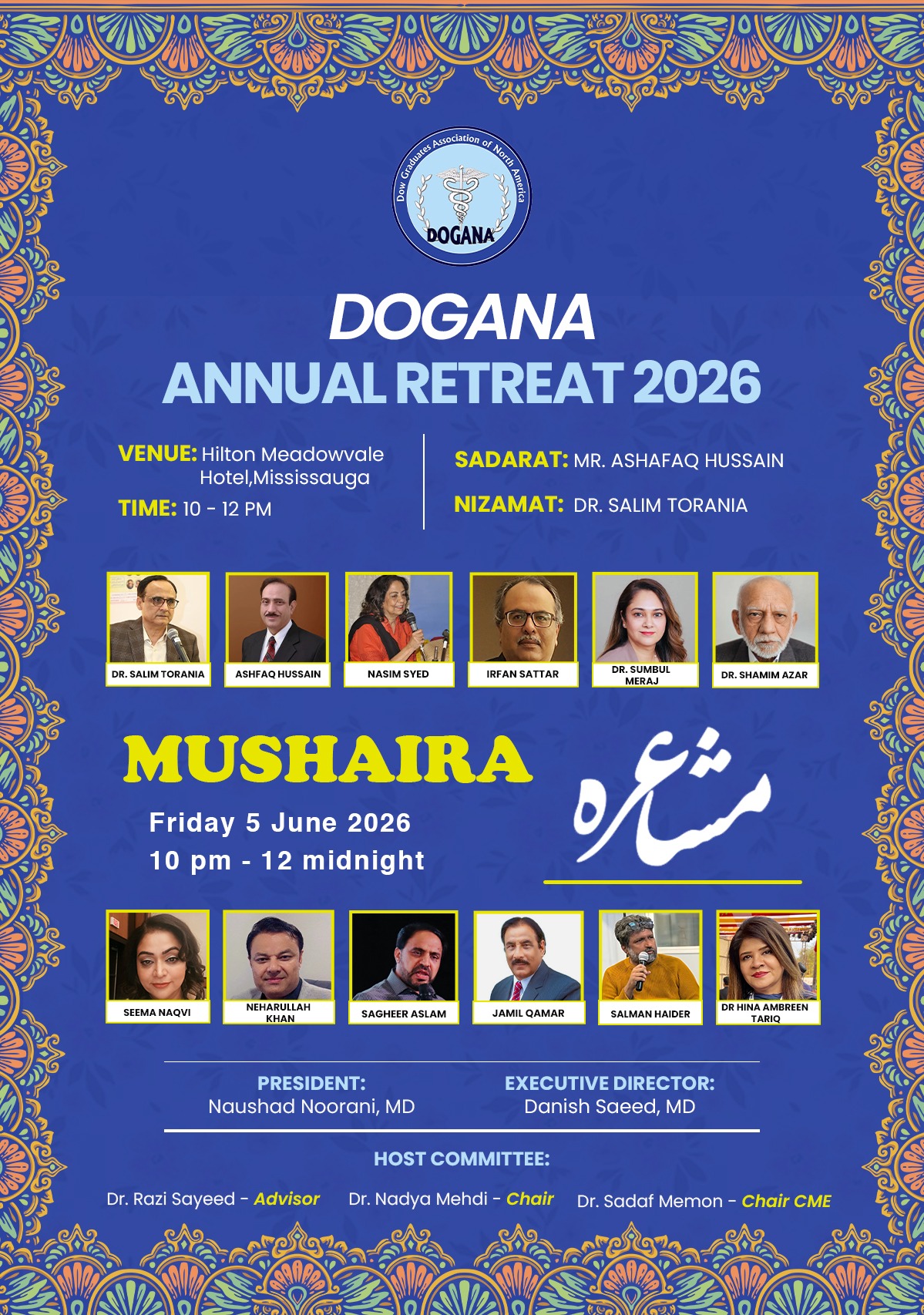 Dow Graduates Association of North America
DOGANA

DOGANA
ANNUAL RETREAT 2026

VENUE: Hilton Meadowvale Hotel,Mississauga
TIME: 10 - 12 PM

SADARAT: MR. ASHAFAQ HUSSAIN
NIZAMAT: DR. SALIM TORANIA

DR. SALIM TORANIA
ASHFAQ HUSSAIN
NASIM SYED
IRFAN SATTAR
DR. SUMBUL MERAJ
DR. SHAMIM AZAR

MUSHAIRA
Friday 5 June 2026
10 pm - 12 midnight

مشاعرہ

SEEMA NAQVI
NEHARULLAH KHAN
SAGHEER ASLAM
JAMIL QAMAR
SALMAN HAIDER
DR HINA AMBREEN TARIQ

PRESIDENT:
Naushad Noorani, MD

EXECUTIVE DIRECTOR:
Danish Saeed, MD

HOST COMMITTEE:

Dr. Razi Sayeed - Advisor
Dr. Nadya Mehdi - Chair
Dr. Sadaf Memon - Chair CME